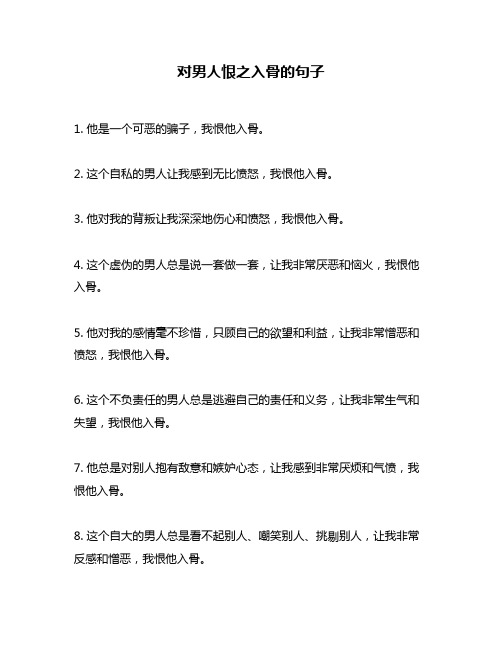 对男人恨之入骨的句子

1. 他是一个可恶的骗子，我恨他入骨。

2. 这个自私的男人让我感到无比愤怒，我恨他入骨。

3. 他对我的背叛让我深深地伤心和愤怒，我恨他入骨。

4. 这个虚伪的男人总是说一套做一套，让我非常厌恶和恼火，我恨他入骨。

5. 他对我的感情毫不珍惜，只顾自己的欲望和利益，让我非常憎恶和愤怒，我恨他入骨。

6. 这个不负责任的男人总是逃避自己的责任和义务，让我非常生气和失望，我恨他入骨。

7. 他总是对别人抱有敌意和嫉妒心态，让我感到非常厌烦和气愤，我恨他入骨。

8. 这个自大的男人总是看不起别人、嘲笑别人、挑剔别人，让我非常反感和憎恶，我恨他入骨。